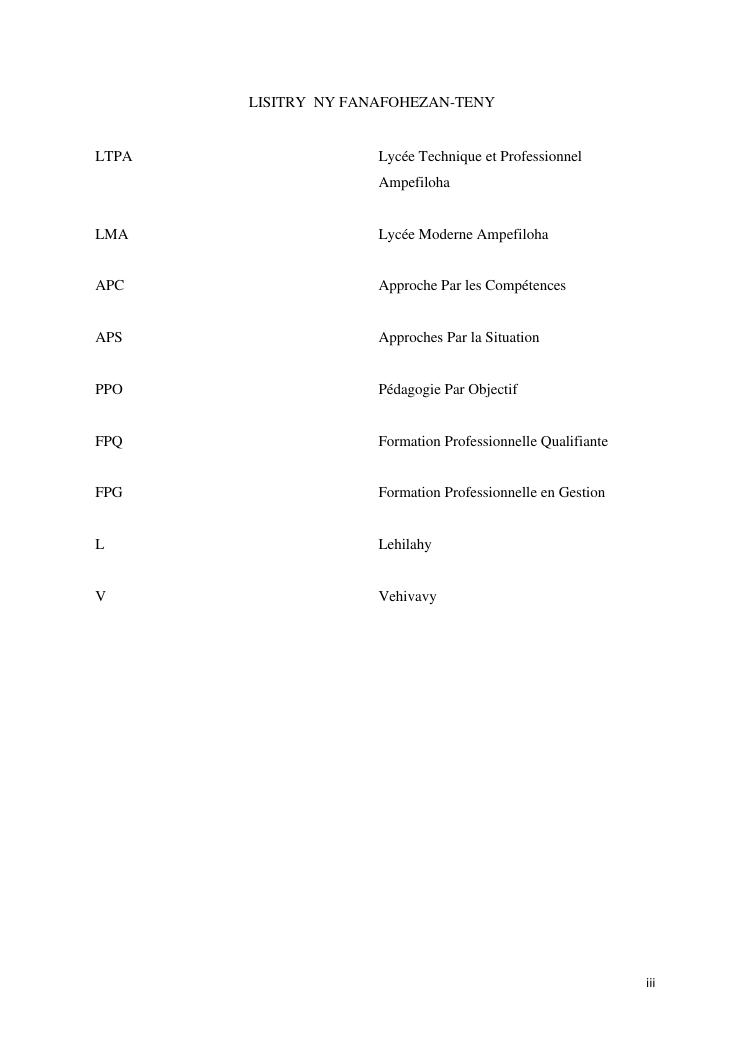 LISITRY NY FANAFOHEZAN-TENY

LTPA Lycée Technique et Professionnel Ampefiloha

LMA Lycée Moderne Ampefiloha

APC Approche Par les Compétences

APS Approches Par la Situation

PPO Pédagogie Par Objectif

FPQ Formation Professionnelle Qualifiante

FPG Formation Professionnelle en Gestion

L Lehilahy

V Vehivavy

iii